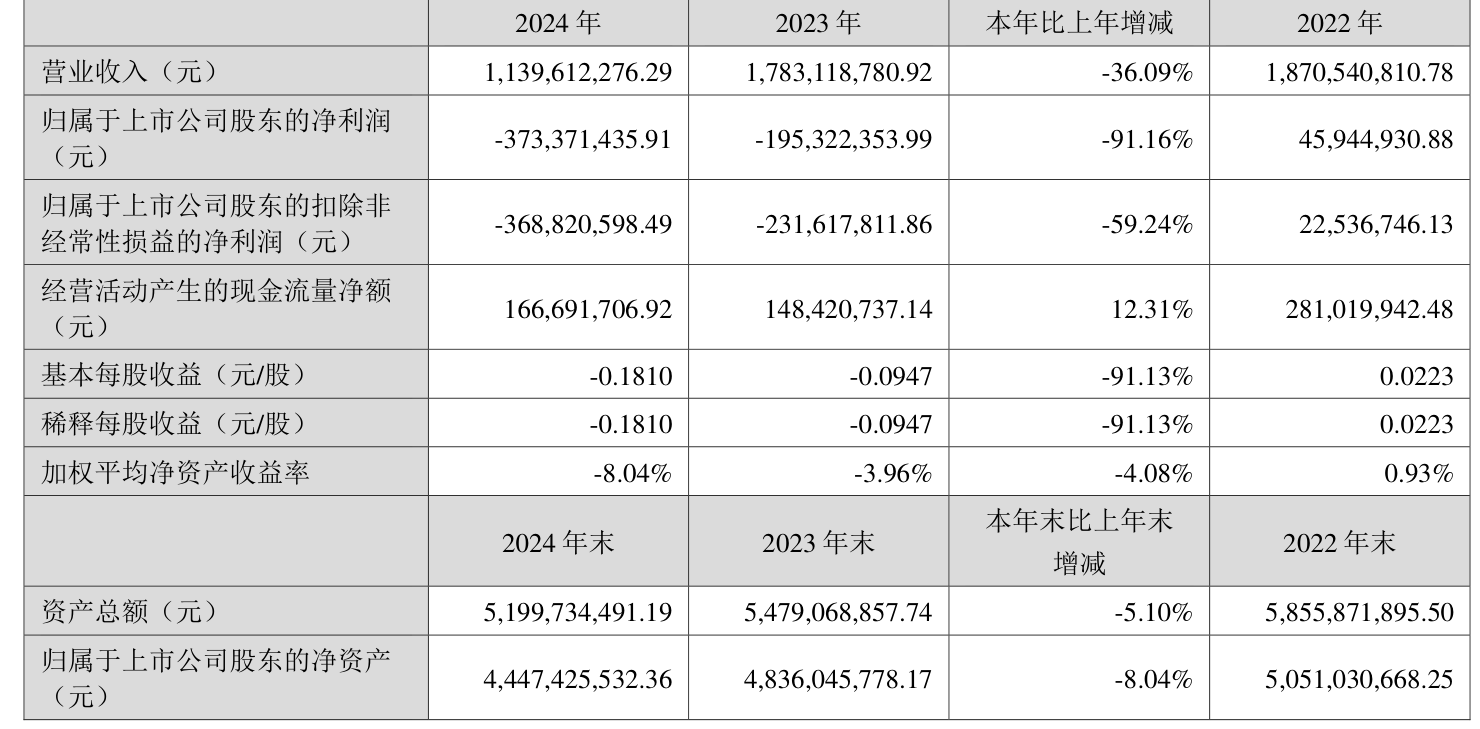 |  | 2024年 | 2023年 | 本年比上年增减 | 2022年 |
|---|---|---|---|---|
| 营业收入（元） | 1,139,612,276.29 | 1,783,118,780.92 | -36.09% | 1,870,540,810.78 |
| 归属于上市公司股东的净利润（元） | -373,371,435.91 | -195,322,353.99 | -91.16% | 45,944,930.88 |
| 归属于上市公司股东的扣除非经常性损益的净利润（元） | -368,820,598.49 | -231,617,811.86 | -59.24% | 22,536,746.13 |
| 经营活动产生的现金流量净额（元） | 166,691,706.92 | 148,420,737.14 | 12.31% | 281,019,942.48 |
| 基本每股收益（元/股） | -0.1810 | -0.0947 | -91.13% | 0.0223 |
| 稀释每股收益（元/股） | -0.1810 | -0.0947 | -91.13% | 0.0223 |
| 加权平均净资产收益率 | -8.04% | -3.96% | -4.08% | 0.93% |
|  | 2024年末 | 2023年末 | 本年末比上年末增减 | 2022年末 |
| 资产总额（元） | 5,199,734,491.19 | 5,479,068,857.74 | -5.10% | 5,855,871,895.50 |
| 归属于上市公司股东的净资产（元） | 4,447,425,532.36 | 4,836,045,778.17 | -8.04% | 5,051,030,668.25 |